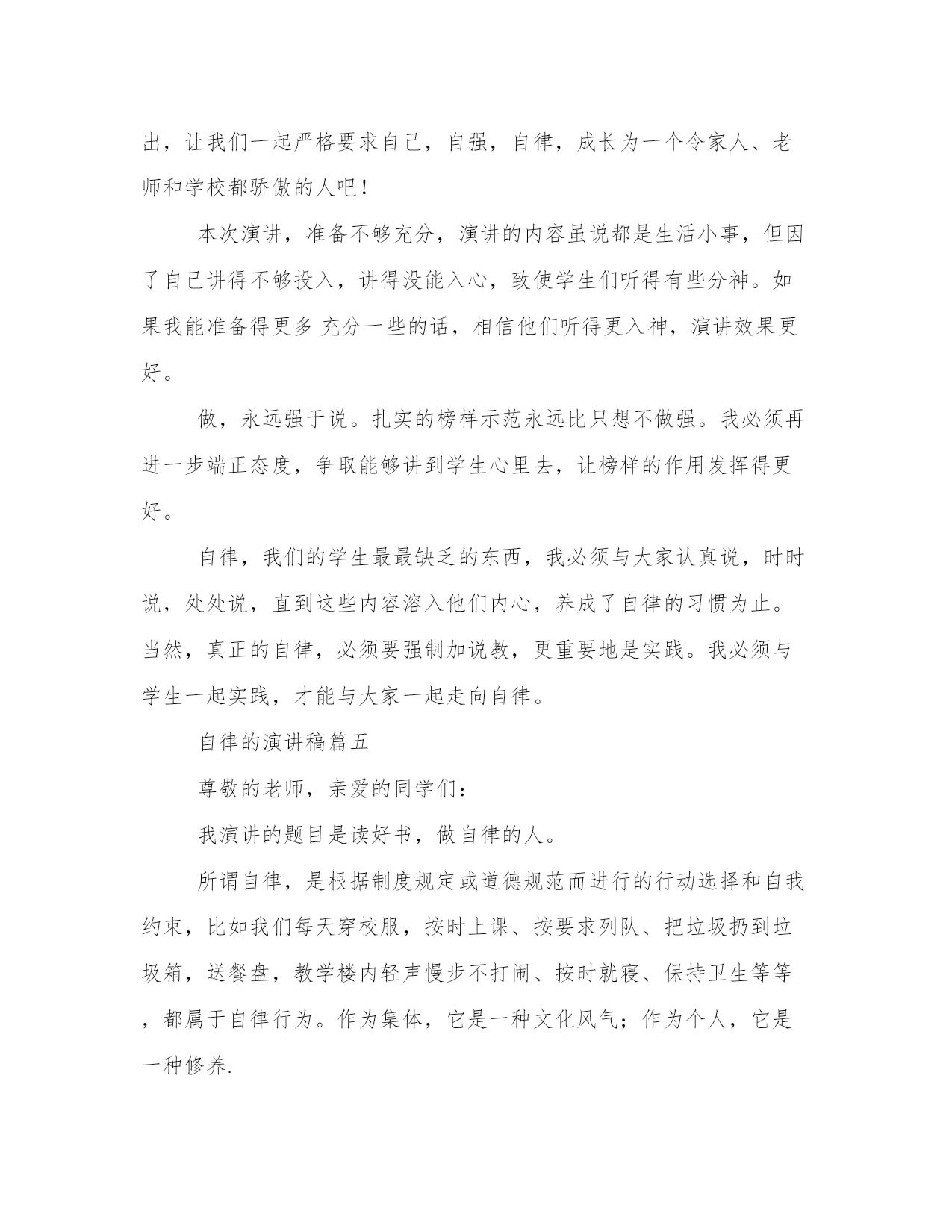 出，让我们一起严格要求自己，自强，自律，成长为一个令家人、老师和学校都骄傲的人吧！

本次演讲，准备不够充分，演讲的内容虽说都是生活小事，但因了自己讲得不够投入，讲得没能入心，致使学生们听得有些分神。如果我能准备得更多 充分一些的话，相信他们听得更入神，演讲效果更好。

做，永远强于说。扎实的榜样示范永远比只想不做强。我必须再进一步端正态度，争取能够讲到学生心里去，让榜样的作用发挥得更好。

自律，我们的学生最最缺乏的东西，我必须与大家认真说，时时说，处处说，直到这些内容溶入他们内心，养成了自律的习惯为止。当然，真正的自律，必须要强制加说教，更重要地是实践。我必须与学生一起实践，才能与大家一起走向自律。

自律的演讲稿篇五

尊敬的老师，亲爱的同学们：

我演讲的题目是读好书，做自律的人。

所谓自律，是根据制度规定或道德规范而进行的行动选择和自我约束，比如我们每天穿校服，按时上课、按要求列队、把垃圾扔到垃圾箱，送餐盘，教学楼内轻声慢步不打闹、按时就寝、保持卫生等等，都属于自律行为。作为集体，它是一种文化风气；作为个人，它是一种修养.